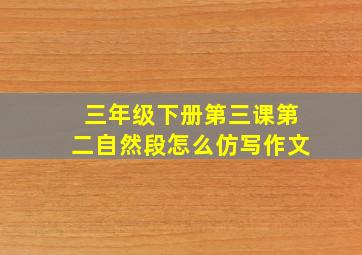 三年级下册第三课第二自然段怎么仿写作文